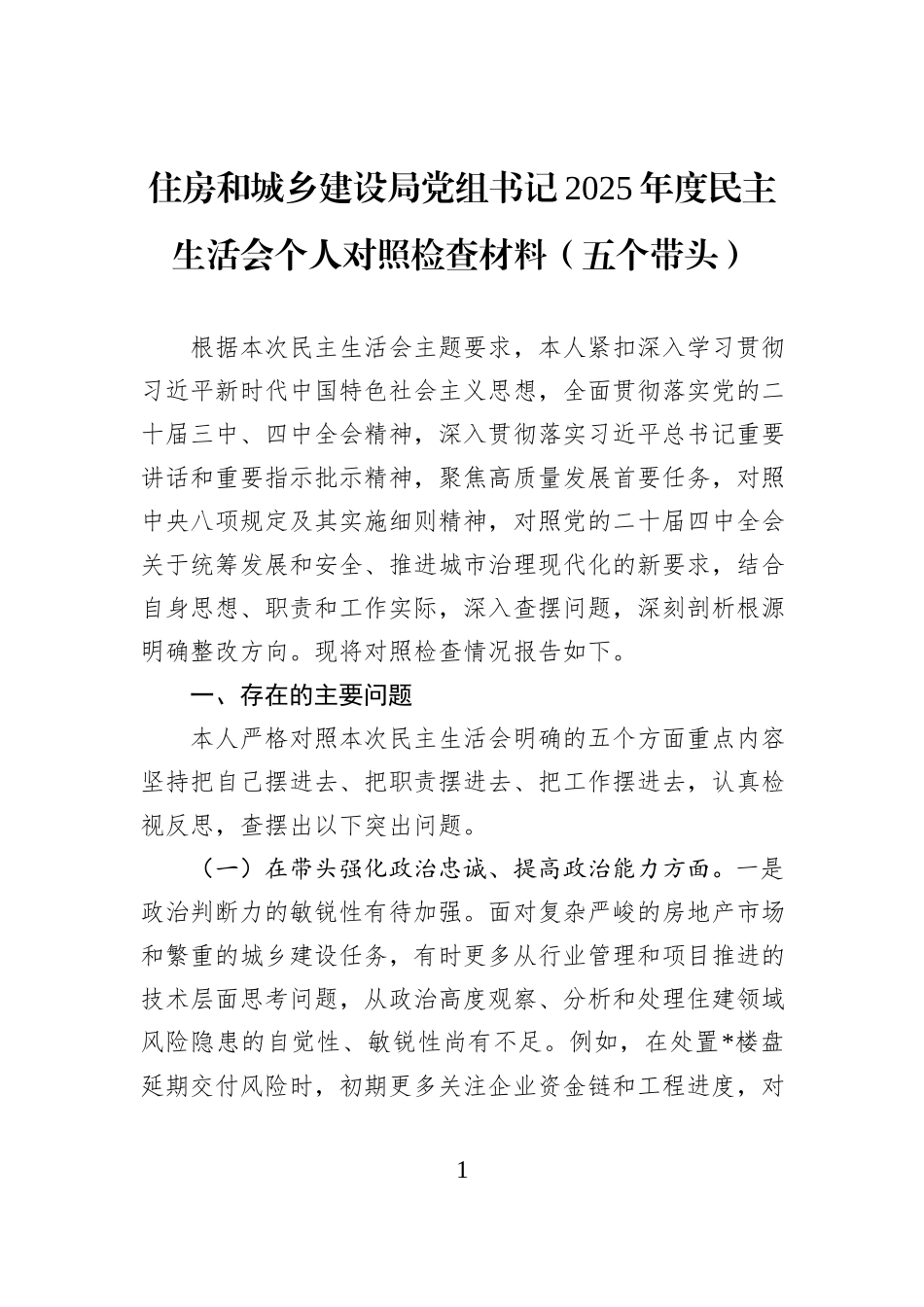 住房和城乡建设局党组书记2025年度民主生活会个人对照检查材料（五个带头）

根据本次民主生活会主题要求，本人紧扣深入学习贯彻习近平新时代中国特色社会主义思想，全面贯彻落实党的二十届三中、四中全会精神，深入贯彻落实习近平总书记重要讲话和重要指示批示精神，聚焦高质量发展首要任务，对照中央八项规定及其实施细则精神，对照党的二十届四中全会关于统筹发展和安全、推进城市治理现代化的新要求，结合自身思想、职责和工作实际，深入查摆问题，深刻剖析根源明确整改方向。现将对照检查情况报告如下。

一、存在的主要问题

本人严格对照本次民主生活会明确的五个方面重点内容坚持把自己摆进去、把职责摆进去、把工作摆进去，认真检视反思，查摆出以下突出问题。

（一）在带头强化政治忠诚、提高政治能力方面。一是政治判断力的敏锐性有待加强。面对复杂严峻的房地产市场和繁重的城乡建设任务，有时更多从行业管理和项目推进的技术层面思考问题，从政治高度观察、分析和处理住建领域风险隐患的自觉性、敏锐性尚有不足。例如，在处置*楼盘延期交付风险时，初期更多关注企业资金链和工程进度，对

1